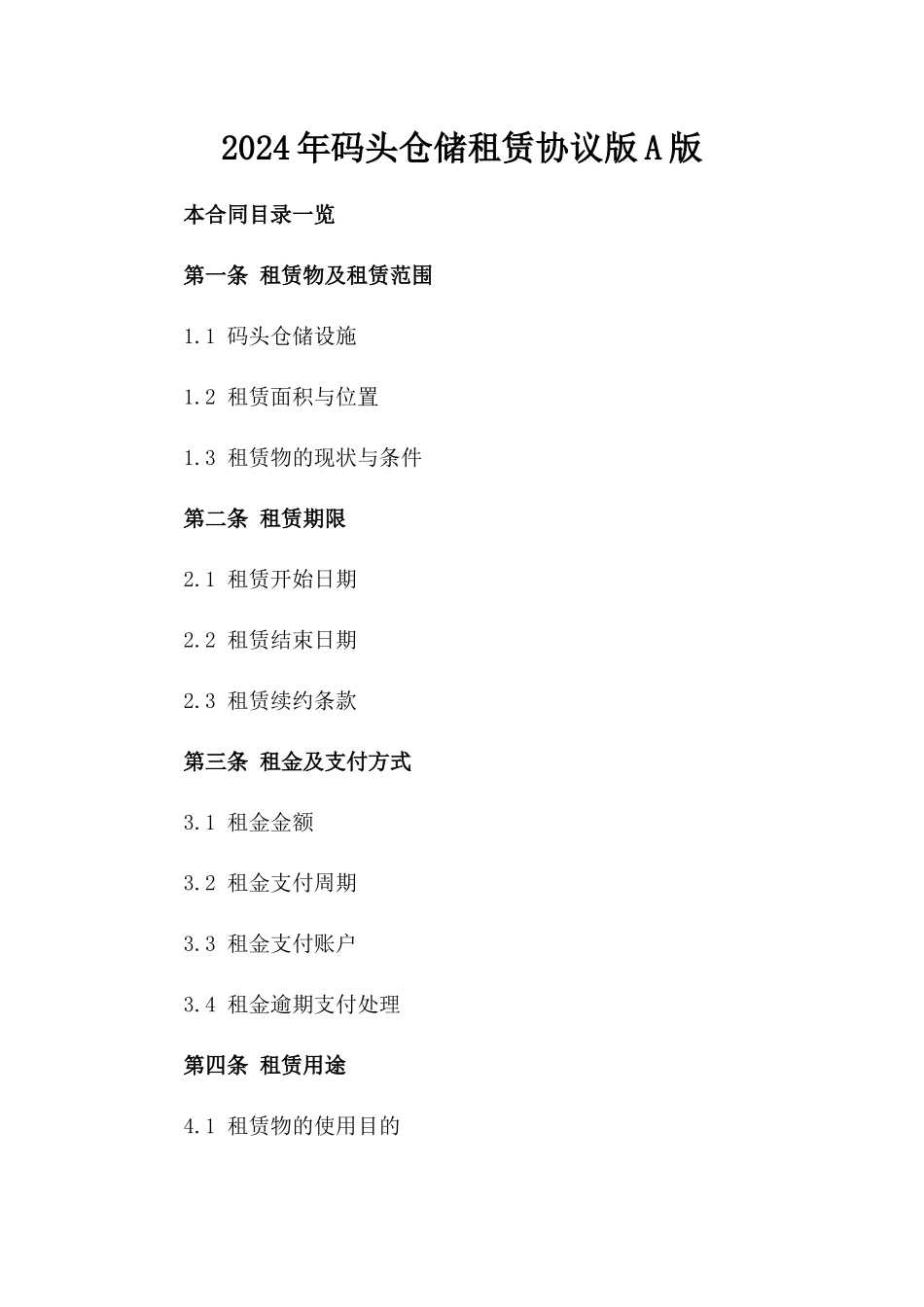 2024年码头仓储租赁协议版A版

本合同目录一览

第一条 租赁物及租赁范围

1.1 码头仓储设施

1.2 租赁面积与位置

1.3 租赁物的现状与条件

第二条 租赁期限

2.1 租赁开始日期

2.2 租赁结束日期

2.3 租赁续约条款

第三条 租金及支付方式

3.1 租金金额

3.2 租金支付周期

3.3 租金支付账户

3.4 租金逾期支付处理

第四条 租赁用途

4.1 租赁物的使用目的